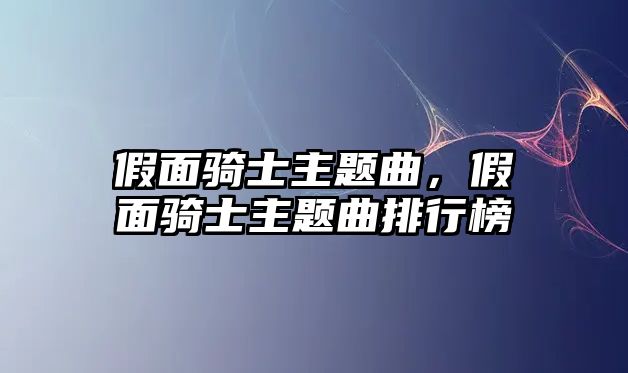 假面骑士主题曲，假面骑士主题曲排行榜